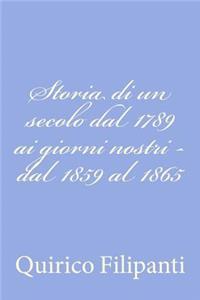 Storia di un secolo dal 1789 ai giorni nostri - dal 1859 al 1865

Quirico Filipanti